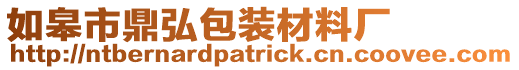 如皋市鼎弘包装材料厂
http://ntbernardpatrick.cn.coovee.com